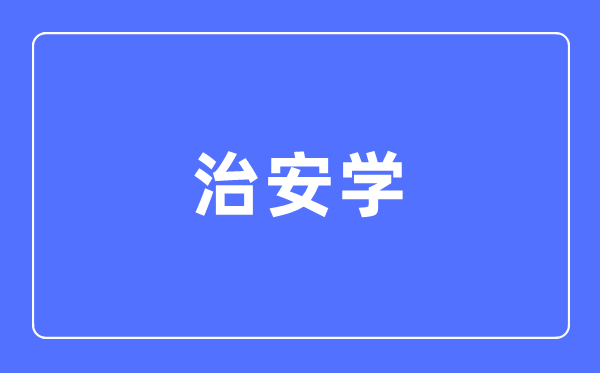 治安学